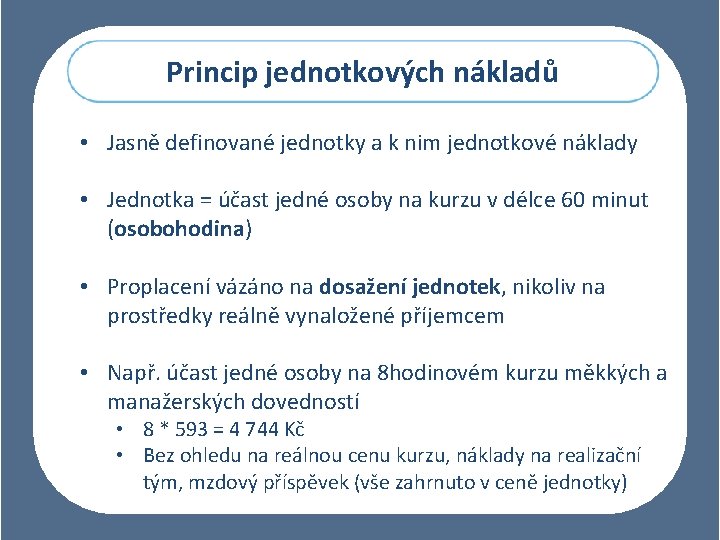 Princip jednotkových nákladů

• Jasně definované jednotky a k nim jednotkové náklady

• Jednotka = účast jedné osoby na kurzu v délce 60 minut (osobohodina)

• Proplacení vázáno na dosažení jednotek, nikoliv na prostředky reálně vynaložené příjemcem

• Např. účast jedné osoby na 8hodinovém kurzu měkkých a manažerských dovedností
  • 8 * 593 = 4 744 Kč
  • Bez ohledu na reálnou cenu kurzu, náklady na realizační tým, mzdový příspěvek (vše zahrnuto v ceně jednotky)